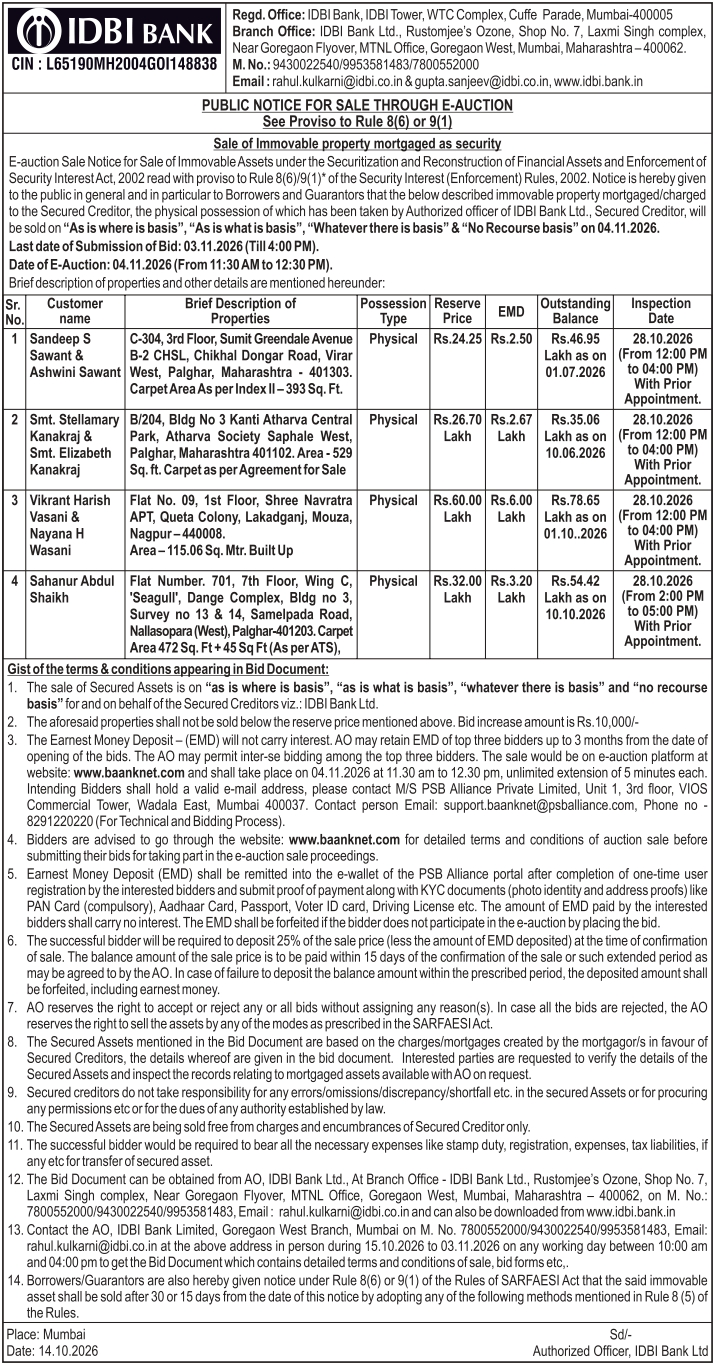 IDBI BANK
CIN : L65190MH2004GOI148838

Regd. Office: IDBI Bank, IDBI Tower, WTC Complex, Cuffe Parade, Mumbai-400005
Branch Office: IDBI Bank Ltd., Rustomjee's Ozone, Shop No. 7, Laxmi Singh complex, Near Goregaon Flyover, MTNL Office, Goregaon West, Mumbai, Maharashtra – 400062.
M. No.: 9430022540/9953581483/7800552000
Email : rahul.kulkarni@idbi.co.in & gupta.sanjeev@idbi.co.in, www.idbi.bank.in

PUBLIC NOTICE FOR SALE THROUGH E-AUCTION
See Proviso to Rule 8(6) or 9(1)

Sale of Immovable property mortgaged as security

E-auction Sale Notice for Sale of Immovable Assets under the Securitization and Reconstruction of Financial Assets and Enforcement of Security Interest Act, 2002 read with proviso to Rule 8(6)/9(1)* of the Security Interest (Enforcement) Rules, 2002. Notice is hereby given to the public in general and in particular to Borrowers and Guarantors that the below described immovable property mortgaged/charged to the Secured Creditor, the physical possession of which has been taken by Authorized officer of IDBI Bank Ltd., Secured Creditor, will be sold on "As is where is basis", "As is what is basis", "Whatever there is basis" & "No Recourse basis" on 04.11.2026.

Last date of Submission of Bid: 03.11.2026 (Till 4:00 PM).

Date of E-Auction: 04.11.2026 (From 11:30 AM to 12:30 PM).

Brief description of properties and other details are mentioned hereunder:

| Sr. No. | Customer name | Brief Description of Properties | Possession Type | Reserve Price | EMD | Outstanding Balance | Inspection Date |
|---|---|---|---|---|---|---|---|
| 1 | Sandeep S Sawant & Ashwini Sawant | C-304, 3rd Floor, Sumit Greendale Avenue B-2 CHSL, Chikhal Dongar Road, Virar West, Palghar, Maharashtra - 401303. Carpet Area As per Index II – 393 Sq. Ft. | Physical | Rs.24.25 | Rs.2.50 | Rs.46.95 Lakh as on 01.07.2026 | 28.10.2026 (From 12:00 PM to 04:00 PM) With Prior Appointment. |
| 2 | Smt. Stellamary Kanakraj & Smt. Elizabeth Kanakraj | B/204, Bldg No 3 Kanti Atharva Central Park, Atharva Society Saphale West, Palghar, Maharashtra 401102. Area - 529 Sq. ft. Carpet as per Agreement for Sale | Physical | Rs.26.70 Lakh | Rs.2.67 Lakh | Rs.35.06 Lakh as on 10.06.2026 | 28.10.2026 (From 12:00 PM to 04:00 PM) With Prior Appointment. |
| 3 | Vikrant Harish Vasani & Nayana H Wasani | Flat No. 09, 1st Floor, Shree Navratra APT, Queta Colony, Lakadganj, Mouza, Nagpur – 440008. Area – 115.06 Sq. Mtr. Built Up | Physical | Rs.60.00 Lakh | Rs.6.00 Lakh | Rs.78.65 Lakh as on 01.10..2026 | 28.10.2026 (From 12:00 PM to 04:00 PM) With Prior Appointment. |
| 4 | Sahanur Abdul Shaikh | Flat Number. 701, 7th Floor, Wing C, 'Seagull', Dange Complex, Bldg no 3, Survey no 13 & 14, Samelpada Road, Nallasopara (West), Palghar-401203. Carpet Area 472 Sq. Ft + 45 Sq Ft (As per ATS), | Physical | Rs.32.00 Lakh | Rs.3.20 Lakh | Rs.54.42 Lakh as on 10.10.2026 | 28.10.2026 (From 2:00 PM to 05:00 PM) With Prior Appointment. |

Gist of the terms & conditions appearing in Bid Document:

1. The sale of Secured Assets is on "as is where is basis", "as is what is basis", "whatever there is basis" and "no recourse basis" for and on behalf of the Secured Creditors viz.: IDBI Bank Ltd.
2. The aforesaid properties shall not be sold below the reserve price mentioned above. Bid increase amount is Rs.10,000/-
3. The Earnest Money Deposit – (EMD) will not carry interest. AO may retain EMD of top three bidders up to 3 months from the date of opening of the bids. The AO may permit inter-se bidding among the top three bidders. The sale would be on e-auction platform at website: www.baanknet.com and shall take place on 04.11.2026 at 11.30 am to 12.30 pm, unlimited extension of 5 minutes each. Intending Bidders shall hold a valid e-mail address, please contact M/S PSB Alliance Private Limited, Unit 1, 3rd floor, VIOS Commercial Tower, Wadala East, Mumbai 400037. Contact person Email: support.baanknet@psballiance.com, Phone no - 8291220220 (For Technical and Bidding Process).
4. Bidders are advised to go through the website: www.baanknet.com for detailed terms and conditions of auction sale before submitting their bids for taking part in the e-auction sale proceedings.
5. Earnest Money Deposit (EMD) shall be remitted into the e-wallet of the PSB Alliance portal after completion of one-time user registration by the interested bidders and submit proof of payment along with KYC documents (photo identity and address proofs) like PAN Card (compulsory), Aadhaar Card, Passport, Voter ID card, Driving License etc. The amount of EMD paid by the interested bidders shall carry no interest. The EMD shall be forfeited if the bidder does not participate in the e-auction by placing the bid.
6. The successful bidder will be required to deposit 25% of the sale price (less the amount of EMD deposited) at the time of confirmation of sale. The balance amount of the sale price is to be paid within 15 days of the confirmation of the sale or such extended period as may be agreed to by the AO. In case of failure to deposit the balance amount within the prescribed period, the deposited amount shall be forfeited, including earnest money.
7. AO reserves the right to accept or reject any or all bids without assigning any reason(s). In case all the bids are rejected, the AO reserves the right to sell the assets by any of the modes as prescribed in the SARFAESI Act.
8. The Secured Assets mentioned in the Bid Document are based on the charges/mortgages created by the mortgagor/s in favour of Secured Creditors, the details whereof are given in the bid document. Interested parties are requested to verify the details of the Secured Assets and inspect the records relating to mortgaged assets available with AO on request.
9. Secured creditors do not take responsibility for any errors/omissions/discrepancy/shortfall etc. in the secured Assets or for procuring any permissions etc or for the dues of any authority established by law.
10. The Secured Assets are being sold free from charges and encumbrances of Secured Creditor only.
11. The successful bidder would be required to bear all the necessary expenses like stamp duty, registration, expenses, tax liabilities, if any etc for transfer of secured asset.
12. The Bid Document can be obtained from AO, IDBI Bank Ltd., At Branch Office - IDBI Bank Ltd., Rustomjee's Ozone, Shop No. 7, Laxmi Singh complex, Near Goregaon Flyover, MTNL Office, Goregaon West, Mumbai, Maharashtra – 400062, on M. No.: 7800552000/9430022540/9953581483, Email : rahul.kulkarni@idbi.co.in and can also be downloaded from www.idbi.bank.in
13. Contact the AO, IDBI Bank Limited, Goregaon West Branch, Mumbai on M. No. 7800552000/9430022540/9953581483, Email: rahul.kulkarni@idbi.co.in at the above address in person during 15.10.2026 to 03.11.2026 on any working day between 10:00 am and 04:00 pm to get the Bid Document which contains detailed terms and conditions of sale, bid forms etc,.
14. Borrowers/Guarantors are also hereby given notice under Rule 8(6) or 9(1) of the Rules of SARFAESI Act that the said immovable asset shall be sold after 30 or 15 days from the date of this notice by adopting any of the following methods mentioned in Rule 8 (5) of the Rules.

Place: Mumbai
Date: 14.10.2026

Sd/-
Authorized Officer, IDBI Bank Ltd